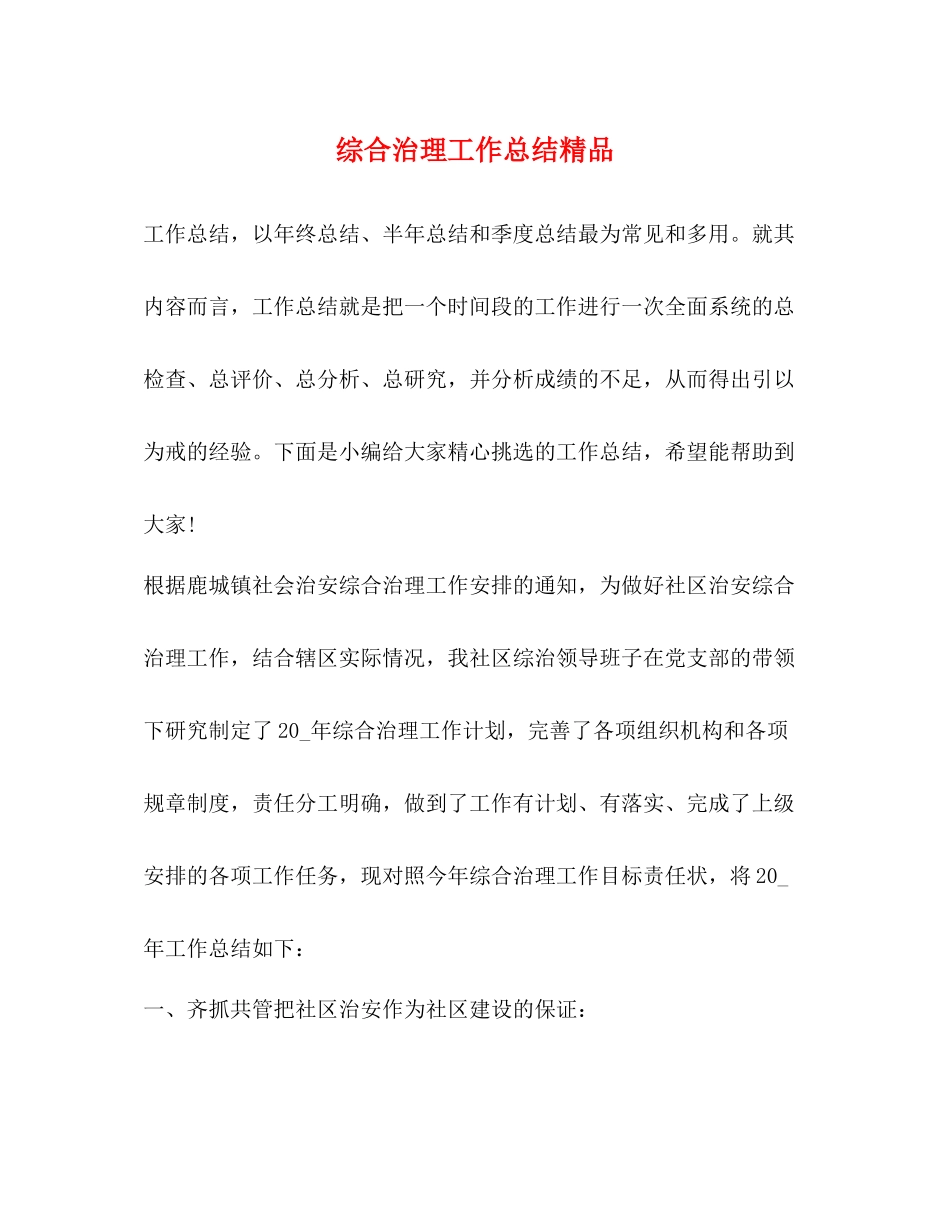 综合治理工作总结精品

工作总结，以年终总结、半年总结和季度总结最为常见和多用。就其内容而言，工作总结就是把一个时间段的工作进行一次全面系统的总检查、总评价、总分析、总研究，并分析成绩的不足，从而得出引以为戒的经验。下面是小编给大家精心挑选的工作总结，希望能帮助到大家!

根据鹿城镇社会治安综合治理工作安排的通知，为做好社区治安综合治理工作，结合辖区实际情况，我社区综治领导班子在党支部的带领下研究制定了20_年综合治理工作计划，完善了各项组织机构和各项规章制度，责任分工明确，做到了工作有计划、有落实、完成了上级安排的各项工作任务，现对照今年综合治理工作目标责任状，将20_年工作总结如下：

一、齐抓共管把社区治安作为社区建设的保证：